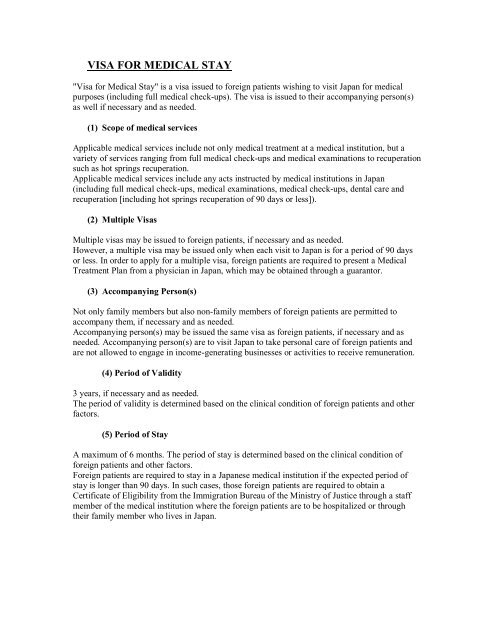 VISA FOR MEDICAL STAY

"Visa for Medical Stay" is a visa issued to foreign patients wishing to visit Japan for medical purposes (including full medical check-ups). The visa is issued to their accompanying person(s) as well if necessary and as needed.

(1) Scope of medical services

Applicable medical services include not only medical treatment at a medical institution, but a variety of services ranging from full medical check-ups and medical examinations to recuperation such as hot springs recuperation.
Applicable medical services include any acts instructed by medical institutions in Japan (including full medical check-ups, medical examinations, medical check-ups, dental care and recuperation [including hot springs recuperation of 90 days or less]).

(2) Multiple Visas

Multiple visas may be issued to foreign patients, if necessary and as needed.
However, a multiple visa may be issued only when each visit to Japan is for a period of 90 days or less. In order to apply for a multiple visa, foreign patients are required to present a Medical Treatment Plan from a physician in Japan, which may be obtained through a guarantor.

(3) Accompanying Person(s)

Not only family members but also non-family members of foreign patients are permitted to accompany them, if necessary and as needed.
Accompanying person(s) may be issued the same visa as foreign patients, if necessary and as needed. Accompanying person(s) are to visit Japan to take personal care of foreign patients and are not allowed to engage in income-generating businesses or activities to receive remuneration.

(4) Period of Validity

3 years, if necessary and as needed.
The period of validity is determined based on the clinical condition of foreign patients and other factors.

(5) Period of Stay

A maximum of 6 months. The period of stay is determined based on the clinical condition of foreign patients and other factors.
Foreign patients are required to stay in a Japanese medical institution if the expected period of stay is longer than 90 days. In such cases, those foreign patients are required to obtain a Certificate of Eligibility from the Immigration Bureau of the Ministry of Justice through a staff member of the medical institution where the foreign patients are to be hospitalized or through their family member who lives in Japan.